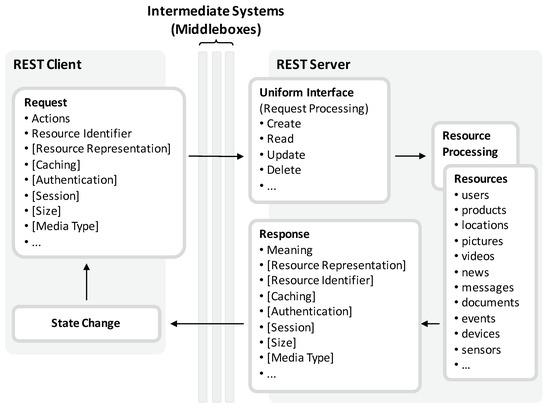 Intermediate Systems
(Middleboxes)

REST Client

Request
• Actions
• Resource Identifier
• [Resource Representation]
• [Caching]
• [Authentication]
• [Session]
• [Size]
• [Media Type]
• ...

State Change

REST Server

Uniform Interface
(Request Processing)
• Create
• Read
• Update
• Delete
• ...

Resource Processing

Resources
• users
• products
• locations
• pictures
• videos
• news
• messages
• documents
• events
• devices
• sensors
• ...

Response
• Meaning
• [Resource Representation]
• [Resource Identifier]
• [Caching]
• [Authentication]
• [Session]
• [Size]
• [Media Type]
• ...